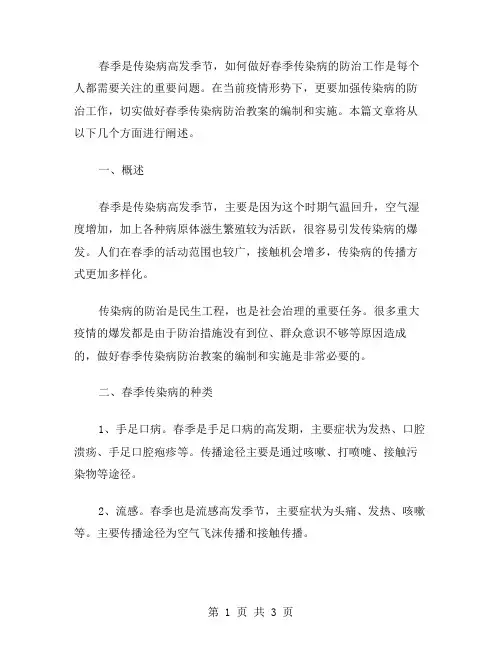 春季是传染病高发季节，如何做好春季传染病的防治工作是每个人都需要关注的重要问题。在当前疫情形势下，更要加强传染病的防治工作，切实做好春季传染病防治教案的编制和实施。本篇文章将从以下几个方面进行阐述。

一、概述

春季是传染病高发季节，主要是因为这个时期气温回升，空气湿度增加，加上各种病原体滋生繁殖较为活跃，很容易引发传染病的爆发。人们在春季的活动范围也较广，接触机会增多，传染病的传播方式更加多样化。

传染病的防治是民生工程，也是社会治理的重要任务。很多重大疫情的爆发都是由于防治措施没有到位、群众意识不够等原因造成的，做好春季传染病防治教案的编制和实施是非常必要的。

二、春季传染病的种类

1、手足口病。春季是手足口病的高发期，主要症状为发热、口腔溃疡、手足口腔疱疹等。传播途径主要是通过咳嗽、打喷嚏、接触污染物等途径。

2、流感。春季也是流感高发季节，主要症状为头痛、发热、咳嗽等。主要传播途径为空气飞沫传播和接触传播。

第 1 页 共 3 页